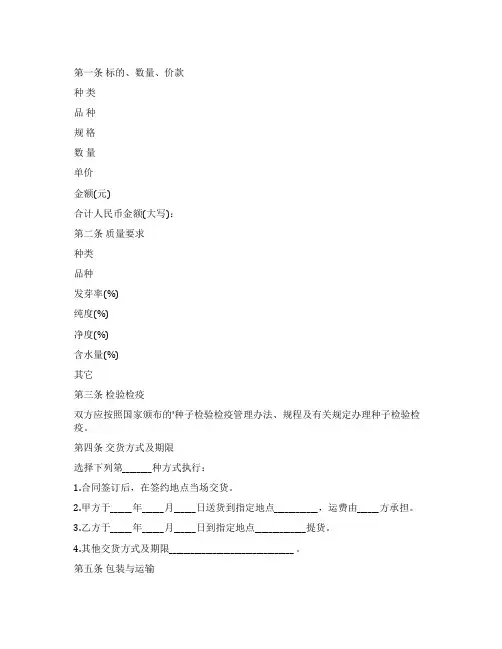 第一条 标的、数量、价款

种 类

品 种

规 格

数 量

单价

金额(元)

合计人民币金额(大写)：

第二条 质量要求

种类

品种

发芽率(%)

纯度(%)

净度(%)

含水量(%)

其它

第三条 检验检疫

双方应按照国家颁布的'种子检验检疫管理办法、规程及有关规定办理种子检验检疫。

第四条 交货方式及期限

选择下列第______种方式执行：

1.合同签订后，在签约地点当场交货。

2.甲方于____年____月____日送货到指定地点________，运费由____方承担。

3.乙方于____年____月____日到指定地点__________提货。

4.其他交货方式及期限________________________ 。

第五条 包装与运输